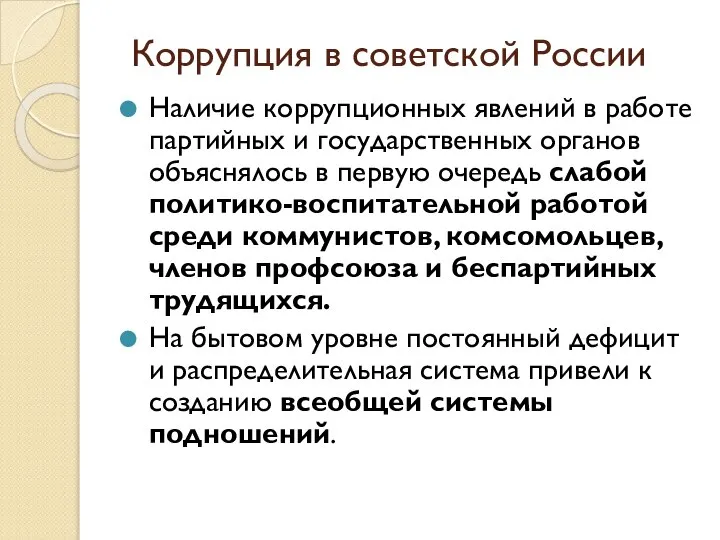 Коррупция в советской России

Наличие коррупционных явлений в работе партийных и государственных органов объяснялось в первую очередь слабой политико-воспитательной работой среди коммунистов, комсомольцев, членов профсоюза и беспартийных трудящихся.

На бытовом уровне постоянный дефицит и распределительная система привели к созданию всеобщей системы подношений.